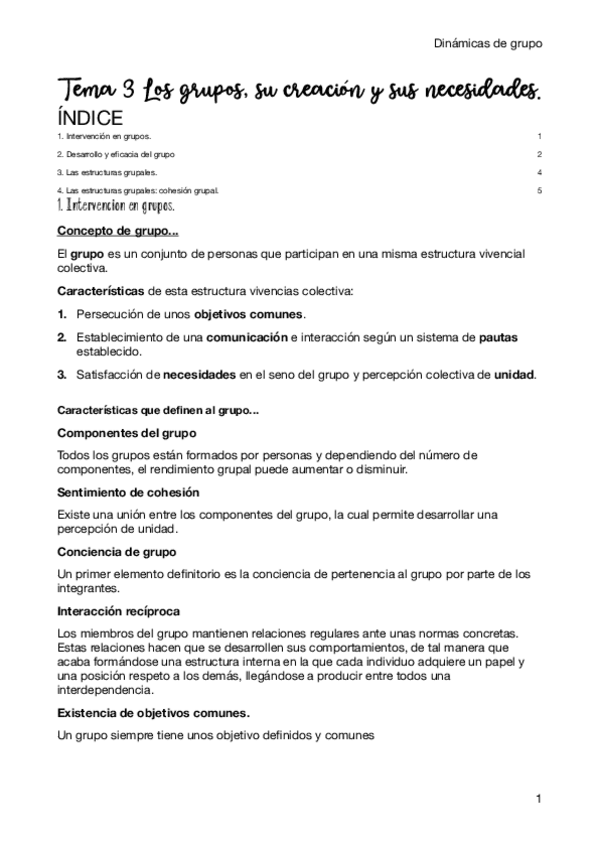 Dinámicas de grupo

Tema 3 Los grupos, su creación y sus necesidades.

ÍNDICE

1. Intervención en grupos. 1

2. Desarrollo y eficacia del grupo 2

3. Las estructuras grupales. 4

4. Las estructuras grupales: cohesión grupal. 5

1. Intervencion en grupos.

Concepto de grupo...

El grupo es un conjunto de personas que participan en una misma estructura vivencial colectiva.

Características de esta estructura vivencias colectiva:

1. Persecución de unos objetivos comunes.

2. Establecimiento de una comunicación e interacción según un sistema de pautas establecido.

3. Satisfacción de necesidades en el seno del grupo y percepción colectiva de unidad.

Características que definen al grupo...

Componentes del grupo

Todos los grupos están formados por personas y dependiendo del número de componentes, el rendimiento grupal puede aumentar o disminuir.

Sentimiento de cohesión

Existe una unión entre los componentes del grupo, la cual permite desarrollar una percepción de unidad.

Conciencia de grupo

Un primer elemento definitorio es la conciencia de pertenencia al grupo por parte de los integrantes.

Interacción recíproca

Los miembros del grupo mantienen relaciones regulares ante unas normas concretas. Estas relaciones hacen que se desarrollen sus comportamientos, de tal manera que acaba formándose una estructura interna en la que cada individuo adquiere un papel y una posición respeto a los demás, llegándose a producir entre todos una interdependencia.

Existencia de objetivos comunes.

Un grupo siempre tiene unos objetivo definidos y comunes

1